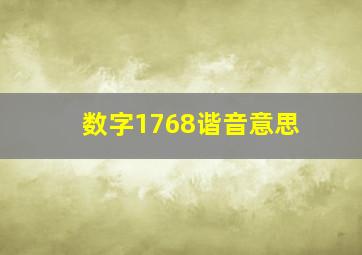 数字1768谐音意思